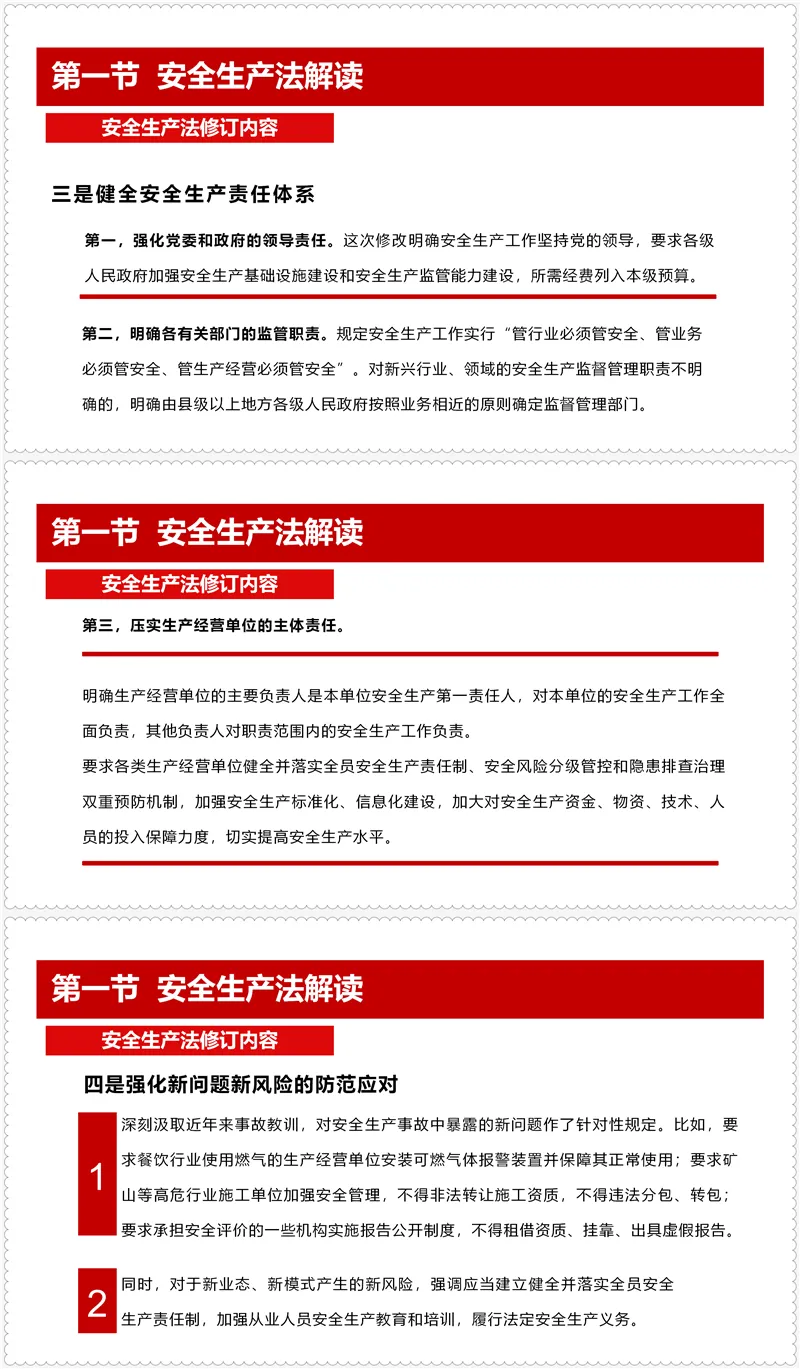 第一节 安全生产法解读

安全生产法修订内容

三是健全安全生产责任体系

第一，强化党委和政府的领导责任。这次修改明确安全生产工作坚持党的领导，要求各级人民政府加强安全生产基础设施建设和安全生产监管能力建设，所需经费列入本级预算。

第二，明确各有关部门的监管职责。规定安全生产工作实行“管行业必须管安全、管业务必须管安全、管生产经营必须管安全”。对新兴行业、领域的安全生产监督管理职责不明确的，明确由县级以上地方各级人民政府按照业务相近的原则确定监督管理部门。

第一节 安全生产法解读

安全生产法修订内容

第三，压实生产经营单位的主体责任。

明确生产经营单位的主要负责人是本单位安全生产第一责任人，对本单位的安全生产工作全面负责，其他负责人对职责范围内的安全生产工作负责。

要求各类生产经营单位健全并落实全员安全生产责任制、安全风险分级管控和隐患排查治理双重预防机制，加强安全生产标准化、信息化建设，加大对安全生产资金、物资、技术、人员的投入保障力度，切实提高安全生产水平。

第一节 安全生产法解读

安全生产法修订内容

四是强化新问题新风险的防范应对

1

深刻汲取近年来事故教训，对安全生产事故中暴露的新问题作了针对性规定。比如，要求餐饮行业使用燃气的生产经营单位安装可燃气体报警装置并保障其正常使用；要求矿山等高危行业施工单位加强安全管理，不得非法转让施工资质，不得违法分包、转包；要求承担安全评价的一些机构实施报告公开制度，不得租借资质、挂靠、出具虚假报告。

2

同时，对于新业态、新模式产生的新风险，强调应当建立健全并落实全员安全生产责任制，加强从业人员安全生产教育和培训，履行法定安全生产义务。